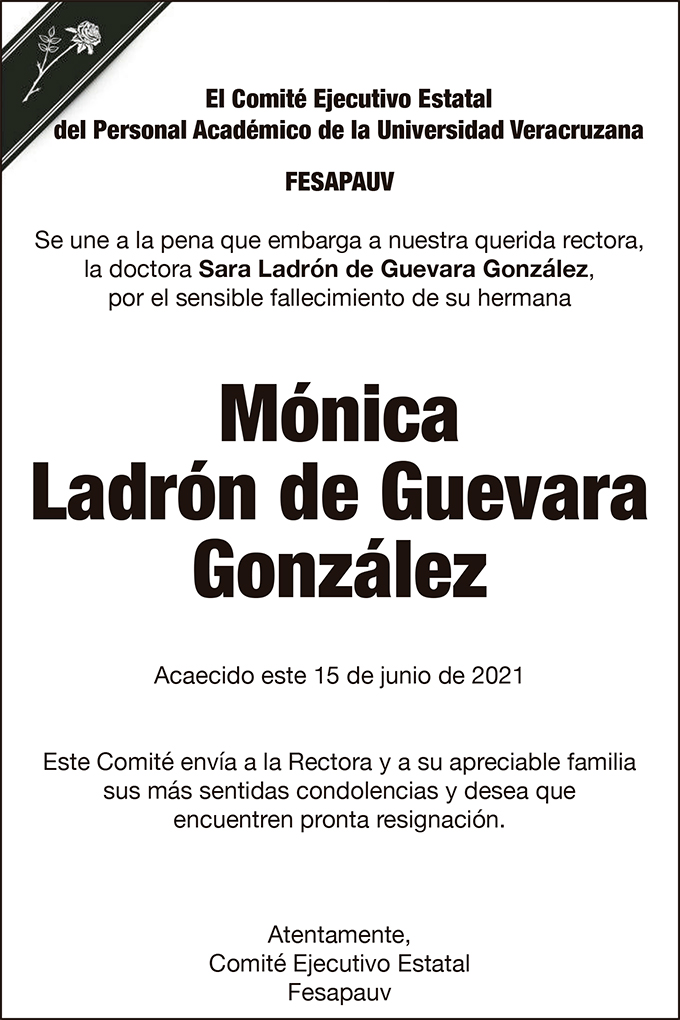 El Comité Ejecutivo Estatal
del Personal Académico de la Universidad Veracruzana

FESAPAUV

Se une a la pena que embarga a nuestra querida rectora, la doctora Sara Ladrón de Guevara González, por el sensible fallecimiento de su hermana

Mónica
Ladrón de Guevara
González

Acaecido este 15 de junio de 2021

Este Comité envía a la Rectora y a su apreciable familia sus más sentidas condolencias y desea que encuentren pronta resignación.

Atentamente,
Comité Ejecutivo Estatal
Fesapauv